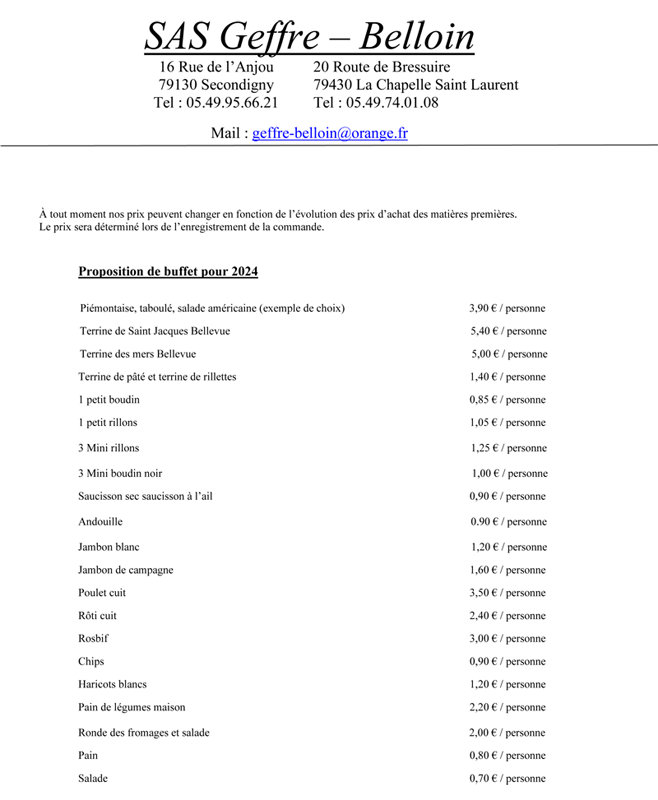 SAS Geffre – Belloin

16 Rue de l'Anjou
79130 Secondigny
Tel : 05.49.95.66.21

20 Route de Bressuire
79430 La Chapelle Saint Laurent
Tel : 05.49.74.01.08

Mail : geffre-belloin@orange.fr

À tout moment nos prix peuvent changer en fonction de l'évolution des prix d'achat des matières premières. Le prix sera déterminé lors de l'enregistrement de la commande.

Proposition de buffet pour 2024

Piémontaise, taboulé, salade américaine (exemple de choix) 3,90 € / personne
Terrine de Saint Jacques Bellevue 5,40 € / personne
Terrine des mers Bellevue 5,00 € / personne
Terrine de pâté et terrine de rillettes 1,40 € / personne
1 petit boudin 0,85 € / personne
1 petit rillons 1,05 € / personne
3 Mini rillons 1,25 € / personne
3 Mini boudin noir 1,00 € / personne
Saucisson sec saucisson à l'ail 0,90 € / personne
Andouille 0.90 € / personne
Jambon blanc 1,20 € / personne
Jambon de campagne 1,60 € / personne
Poulet cuit 3,50 € / personne
Rôti cuit 2,40 € / personne
Rosbif 3,00 € / personne
Chips 0,90 € / personne
Haricots blancs 1,20 € / personne
Pain de légumes maison 2,20 € / personne
Ronde des fromages et salade 2,00 € / personne
Pain 0,80 € / personne
Salade 0,70 € / personne